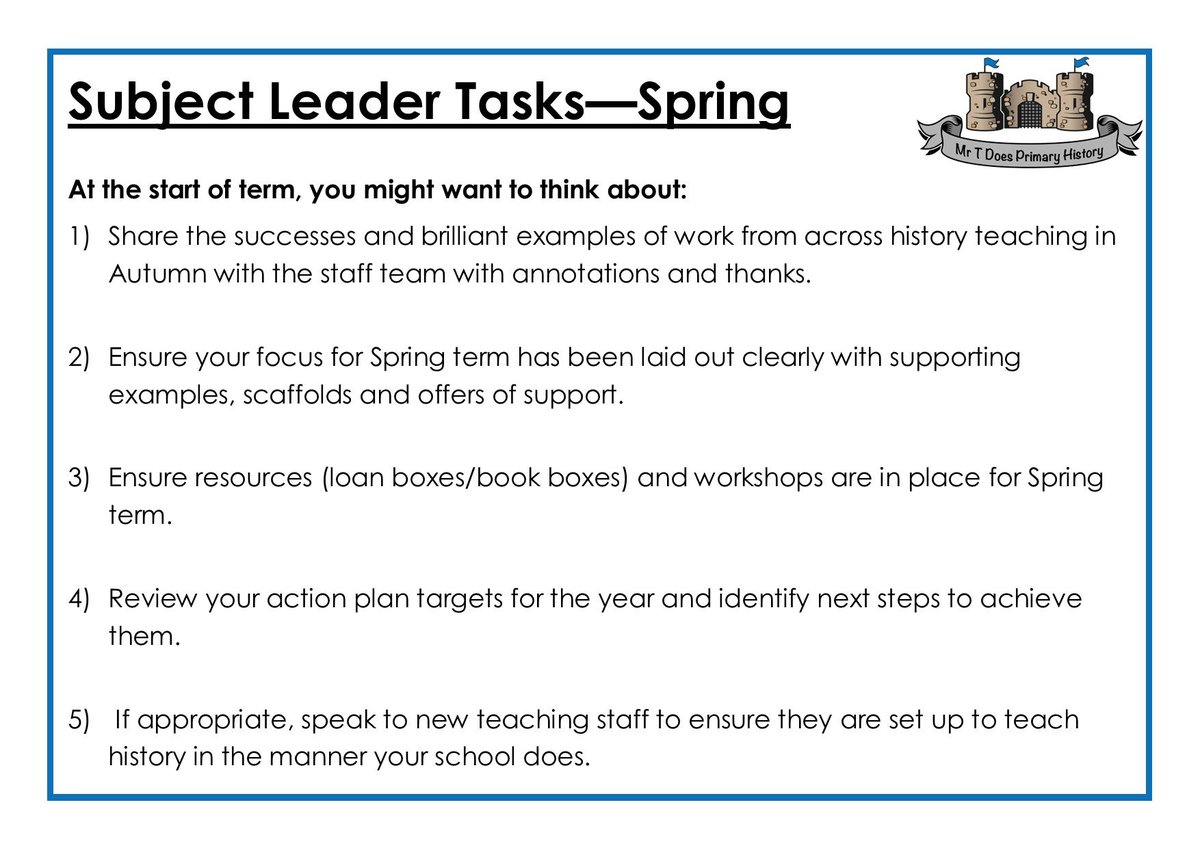 Subject Leader Tasks—Spring

Mr T Does Primary History

At the start of term, you might want to think about:

1) Share the successes and brilliant examples of work from across history teaching in Autumn with the staff team with annotations and thanks.

2) Ensure your focus for Spring term has been laid out clearly with supporting examples, scaffolds and offers of support.

3) Ensure resources (loan boxes/book boxes) and workshops are in place for Spring term.

4) Review your action plan targets for the year and identify next steps to achieve them.

5) If appropriate, speak to new teaching staff to ensure they are set up to teach history in the manner your school does.